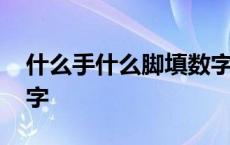 什么手什么脚填数字
字